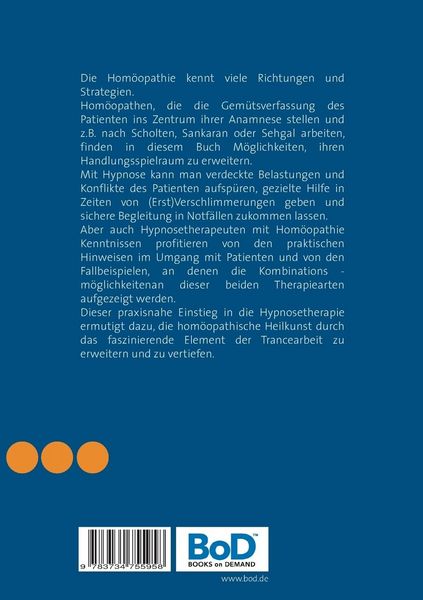 Die Homöopathie kennt viele Richtungen und Strategien.
Homöopathen, die die Gemütsverfassung des Patienten ins Zentrum ihrer Anamnese stellen und z.B. nach Scholten, Sankaran oder Sehgal arbeiten, finden in diesem Buch Möglichkeiten, ihren Handlungsspielraum zu erweitern.
Mit Hypnose kann man verdeckte Belastungen und Konflikte des Patienten aufspüren, gezielte Hilfe in Zeiten von (Erst)Verschlimmerungen geben und sichere Begleitung in Notfällen zukommen lassen.
Aber auch Hypnosetherapeuten mit Homöopathie Kenntnissen profitieren von den praktischen Hinweisen im Umgang mit Patienten und von den Fallbeispielen, an denen die Kombinations - möglichkeitenan dieser beiden Therapiearten aufgezeigt werden.
Dieser praxisnahe Einstieg in die Hypnosetherapie ermutigt dazu, die homöopathische Heilkunst durch das faszinierende Element der Trancearbeit zu erweitern und zu vertiefen.

9 783734 755958

BoD™
BOOKS on DEMAND

www.bod.de